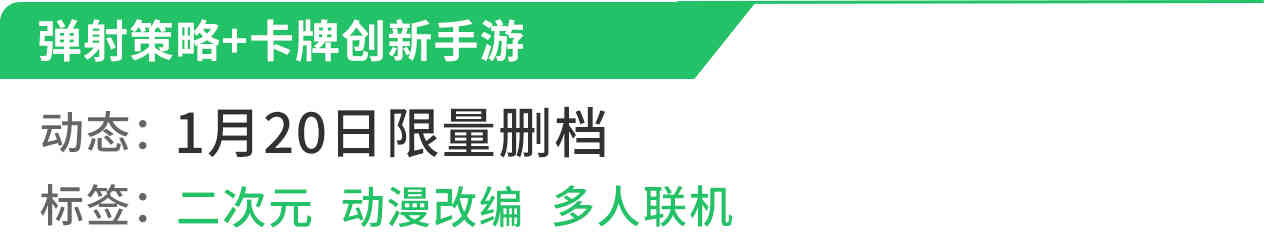 弹射策略+卡牌创新手游

动态：1月20日限量删档

标签：二次元 动漫改编 多人联机